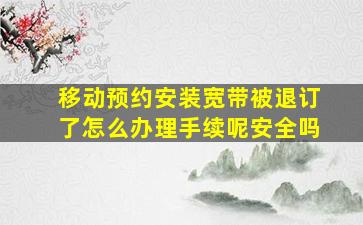 移动预约安装宽带被退订了怎么办理手续呢安全吗